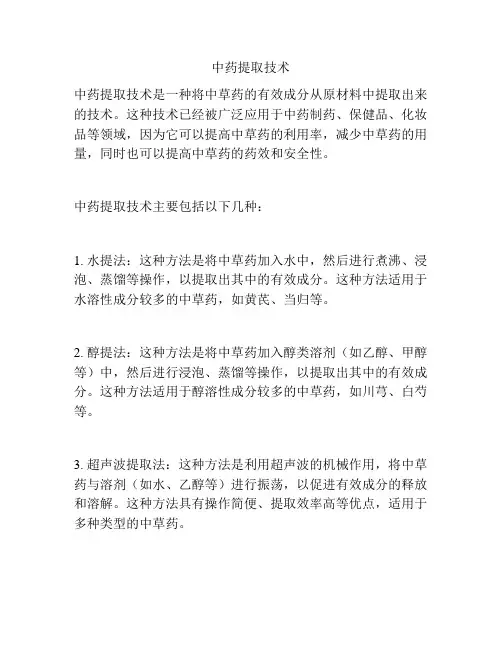 中药提取技术

中药提取技术是一种将中草药的有效成分从原材料中提取出来的技术。这种技术已经被广泛应用于中药制药、保健品、化妆品等领域，因为它可以提高中草药的利用率，减少中草药的用量，同时也可以提高中草药的药效和安全性。

中药提取技术主要包括以下几种：

1. 水提法：这种方法是将中草药加入水中，然后进行煮沸、浸泡、蒸馏等操作，以提取出其中的有效成分。这种方法适用于水溶性成分较多的中草药，如黄芪、当归等。

2. 醇提法：这种方法是将中草药加入醇类溶剂（如乙醇、甲醇等）中，然后进行浸泡、蒸馏等操作，以提取出其中的有效成分。这种方法适用于醇溶性成分较多的中草药，如川芎、白芍等。

3. 超声波提取法：这种方法是利用超声波的机械作用，将中草药与溶剂（如水、乙醇等）进行振荡，以促进有效成分的释放和溶解。这种方法具有操作简便、提取效率高等优点，适用于多种类型的中草药。